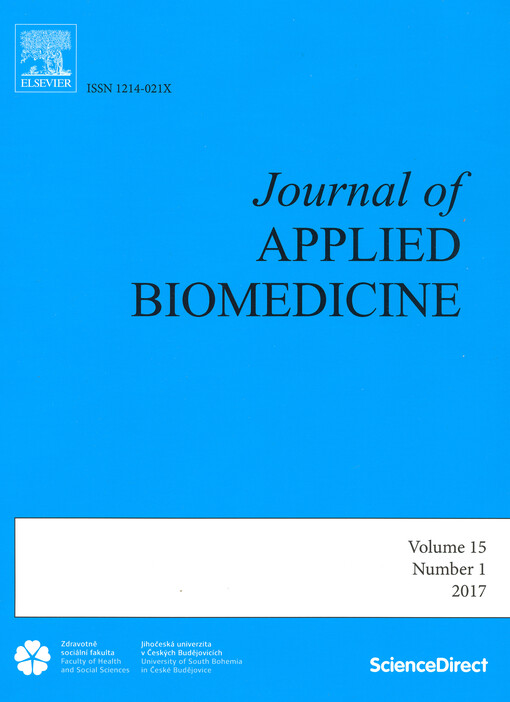 ELSEVIER

ISSN 1214-021X

Journal of
APPLIED
BIOMEDICINE

Volume 15
Number 1
2017

Zdravotně
sociální fakulta
Faculty of Health
and Social Sciences

Jihočeská univerzita
v Českých Budějovicích
University of South Bohemia
in České Budějovice

ScienceDirect